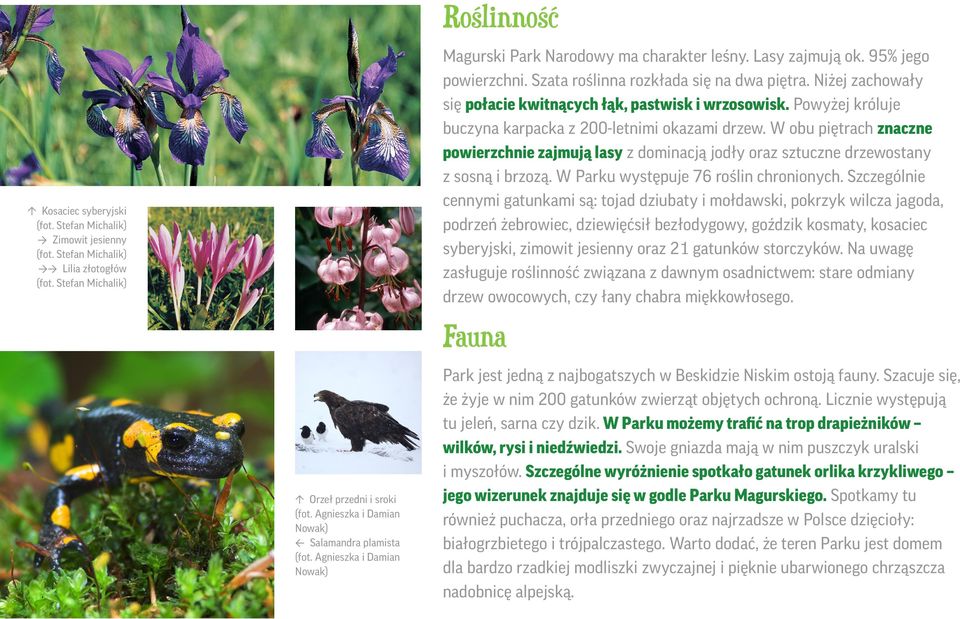 ↑ Kosaciec syberyjski (fot. Stefan Michalik)
→ Zimowit jesienny (fot. Stefan Michalik)
→→ Lilia złotogłów (fot. Stefan Michalik)

↑ Orzeł przedni i sroki (fot. Agnieszka i Damian Nowak)
← Salamandra plamista (fot. Agnieszka i Damian Nowak)

Roślinność

Magurski Park Narodowy ma charakter leśny. Lasy zajmują ok. 95% jego powierzchni. Szata roślinna rozkłada się na dwa piętra. Niżej zachowały się połacie kwitnących łąk, pastwisk i wrzosowisk. Powyżej króluje buczyna karpacka z 200-letnimi okazami drzew. W obu piętrach znaczne powierzchnie zajmują lasy z dominacją jodły oraz sztuczne drzewostany z sosną i brzozą. W Parku występuje 76 roślin chronionych. Szczególnie cennymi gatunkami są: tojad dziubaty i mołdawski, pokrzyk wilcza jagoda, podrzeń żebrowiec, dziewięćsił bezłodygowy, goździk kosmaty, kosaciec syberyjski, zimowit jesienny oraz 21 gatunków storczyków. Na uwagę zasługuje roślinność związana z dawnym osadnictwem: stare odmiany drzew owocowych, czy łany chabra miękkowłosego.

Fauna

Park jest jedną z najbogatszych w Beskidzie Niskim ostoją fauny. Szacuje się, że żyje w nim 200 gatunków zwierząt objętych ochroną. Licznie występują tu jeleń, sarna czy dzik. W Parku możemy trafić na trop drapieżników – wilków, rysi i niedźwiedzi. Swoje gniazda mają w nim puszczyk uralski i myszołów. Szczególne wyróżnienie spotkało gatunek orlika krzykliwego – jego wizerunek znajduje się w godle Parku Magurskiego. Spotkamy tu również puchacza, orła przedniego oraz najrzadsze w Polsce dzięcioły: białogrzbietego i trójpalczastego. Warto dodać, że teren Parku jest domem dla bardzo rzadkiej modliszki zwyczajnej i pięknie ubarwionego chrząszcza nadobnicę alpejską.